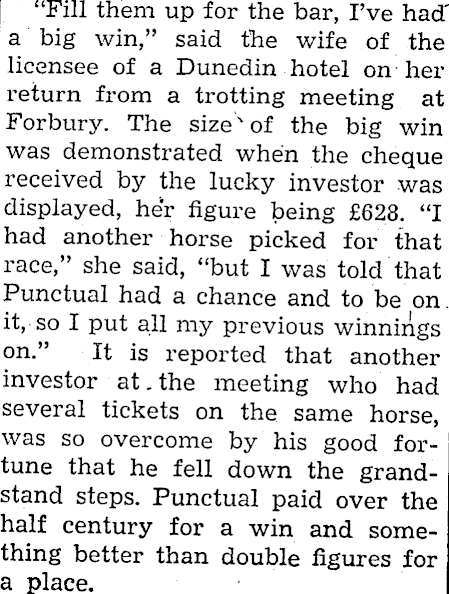 "Fill them up for the bar, I've had a big win," said the wife of the licensee of a Dunedin hotel on her return from a trotting meeting at Forbury. The size of the big win was demonstrated when the cheque received by the lucky investor was displayed, her figure being £628. "I had another horse picked for that race," she said, "but I was told that Punctual had a chance and to be on it, so I put all my previous winnings on." It is reported that another investor at the meeting who had several tickets on the same horse, was so overcome by his good fortune that he fell down the grandstand steps. Punctual paid over the half century for a win and something better than double figures for a place.